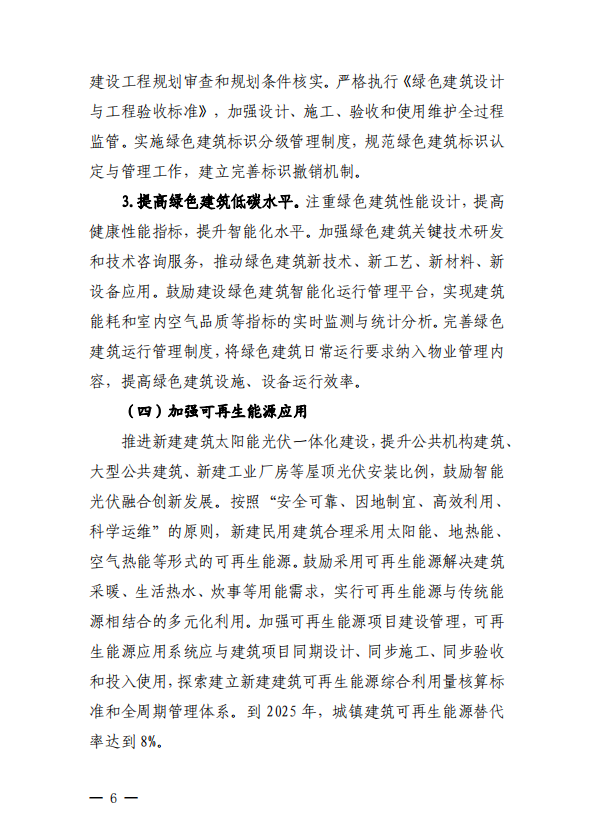 建设工程规划审查和规划条件核实。严格执行《绿色建筑设计与工程验收标准》，加强设计、施工、验收和使用维护全过程监管。实施绿色建筑标识分级管理制度，规范绿色建筑标识认定与管理工作，建立完善标识撤销机制。

3. 提高绿色建筑低碳水平。注重绿色建筑性能设计，提高健康性能指标，提升智能化水平。加强绿色建筑关键技术研发和技术咨询服务，推动绿色建筑新技术、新工艺、新材料、新设备应用。鼓励建设绿色建筑智能化运行管理平台，实现建筑能耗和室内空气品质等指标的实时监测与统计分析。完善绿色建筑运行管理制度，将绿色建筑日常运行要求纳入物业管理内容，提高绿色建筑设施、设备运行效率。

（四）加强可再生能源应用

推进新建建筑太阳能光伏一体化建设，提升公共机构建筑、大型公共建筑、新建工业厂房等屋顶光伏安装比例，鼓励智能光伏融合创新发展。按照“安全可靠、因地制宜、高效利用、科学运维”的原则，新建民用建筑合理采用太阳能、地热能、空气热能等形式的可再生能源。鼓励采用可再生能源解决建筑采暖、生活热水、炊事等用能需求，实行可再生能源与传统能源相结合的多元化利用。加强可再生能源项目建设管理，可再生能源应用系统应与建筑项目同期设计、同步施工、同步验收和投入使用，探索建立新建建筑可再生能源综合利用量核算标准和全周期管理体系。到 2025 年，城镇建筑可再生能源替代率达到 8%。

— 6 —